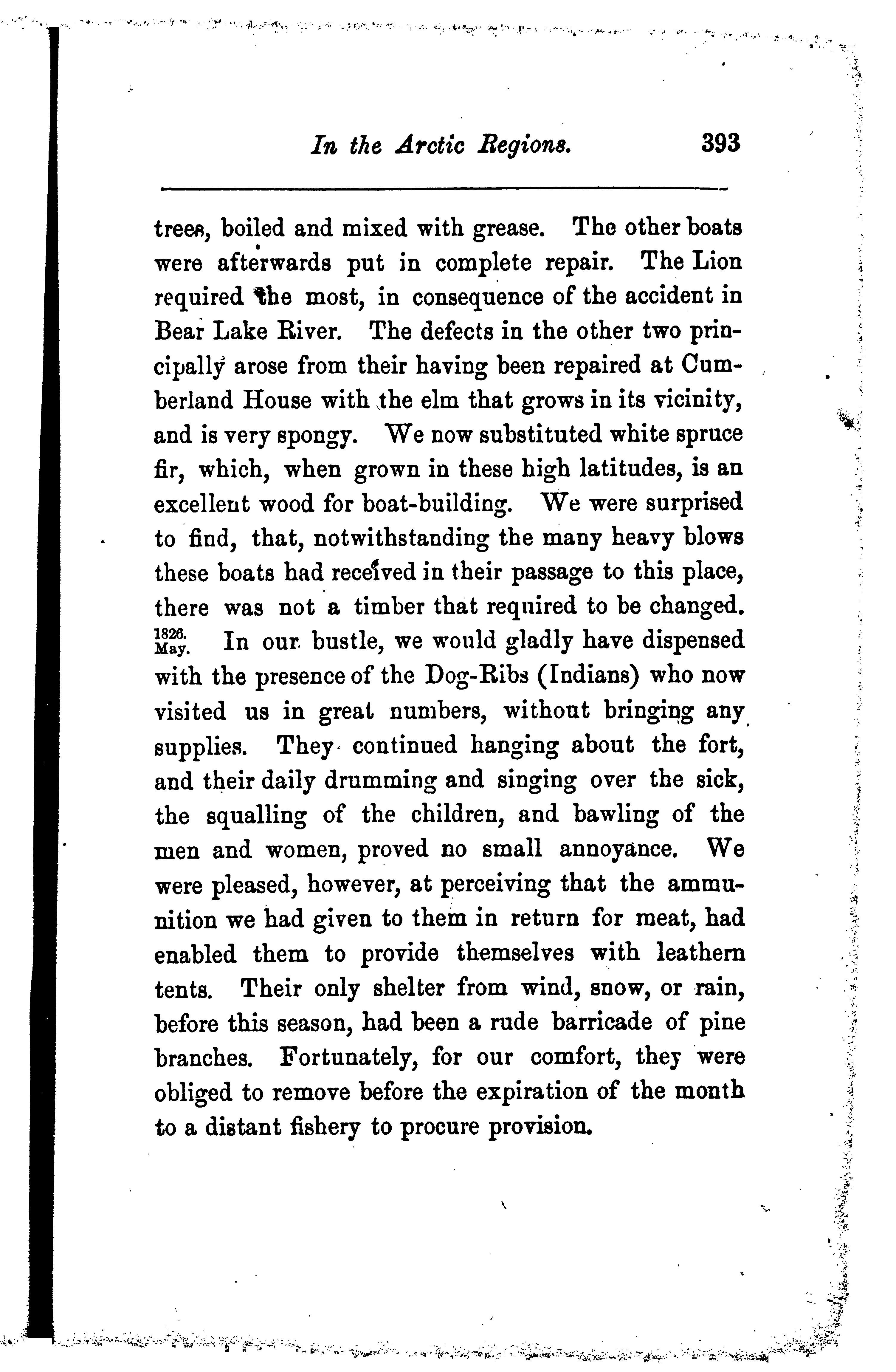 In the Arctic Regions. 393

trees, boiled and mixed with grease. The other boats were afterwards put in complete repair. The Lion required the most, in consequence of the accident in Bear Lake River. The defects in the other two principally arose from their having been repaired at Cumberland House with the elm that grows in its vicinity, and is very spongy. We now substituted white spruce fir, which, when grown in these high latitudes, is an excellent wood for boat-building. We were surprised to find, that, notwithstanding the many heavy blows these boats had received in their passage to this place, there was not a timber that required to be changed.

1826. May. In our bustle, we would gladly have dispensed with the presence of the Dog-Ribs (Indians) who now visited us in great numbers, without bringing any supplies. They continued hanging about the fort, and their daily drumming and singing over the sick, the squalling of the children, and bawling of the men and women, proved no small annoyance. We were pleased, however, at perceiving that the ammunition we had given to them in return for meat, had enabled them to provide themselves with leathern tents. Their only shelter from wind, snow, or rain, before this season, had been a rude barricade of pine branches. Fortunately, for our comfort, they were obliged to remove before the expiration of the month to a distant fishery to procure provision.